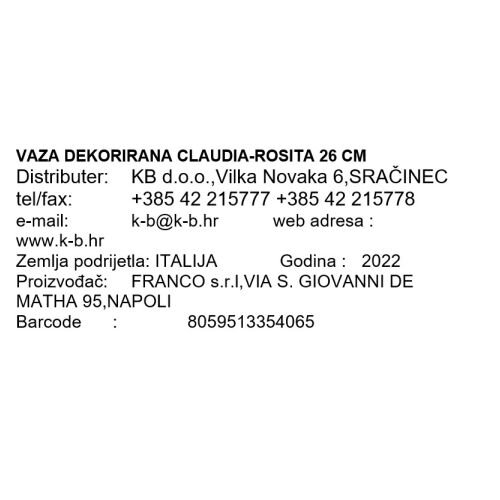 VAZA DEKORIRANA CLAUDIA-ROSITA 26 CM
Distributer: KB d.o.o.,Vilka Novaka 6,SRAČINEC
tel/fax: +385 42 215777 +385 42 215778
e-mail: k-b@k-b.hr web adresa : www.k-b.hr
Zemlja podrijetla: ITALIJA Godina : 2022
Proizvođač: FRANCO s.r.l,VIA S. GIOVANNI DE MATHA 95,NAPOLI
Barcode : 8059513354065